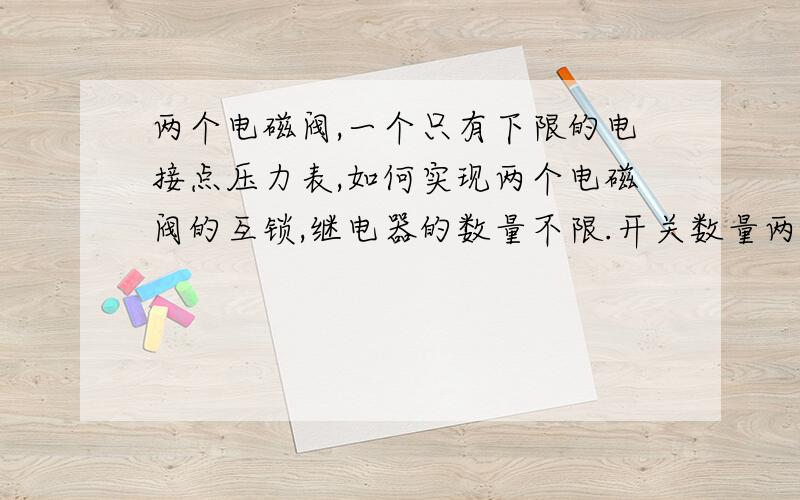 两个电磁阀,一个只有下限的电接点压力表,如何实现两个电磁阀的互锁,继电器的数量不限.开关数量两